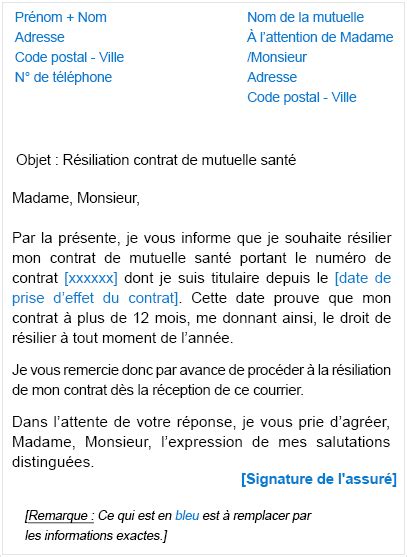 Prénom + Nom
Adresse
Code postal - Ville
N° de téléphone

Nom de la mutuelle
À l'attention de Madame /Monsieur
Adresse
Code postal - Ville

Objet : Résiliation contrat de mutuelle santé

Madame, Monsieur,

Par la présente, je vous informe que je souhaite résilier mon contrat de mutuelle santé portant le numéro de contrat [xxxxxx] dont je suis titulaire depuis le [date de prise d'effet du contrat]. Cette date prouve que mon contrat à plus de 12 mois, me donnant ainsi, le droit de résilier à tout moment de l'année.

Je vous remercie donc par avance de procéder à la résiliation de mon contrat dès la réception de ce courrier.

Dans l'attente de votre réponse, je vous prie d'agréer, Madame, Monsieur, l'expression de mes salutations distinguées.

[Signature de l'assuré]

[Remarque : Ce qui est en bleu est à remplacer par les informations exactes.]